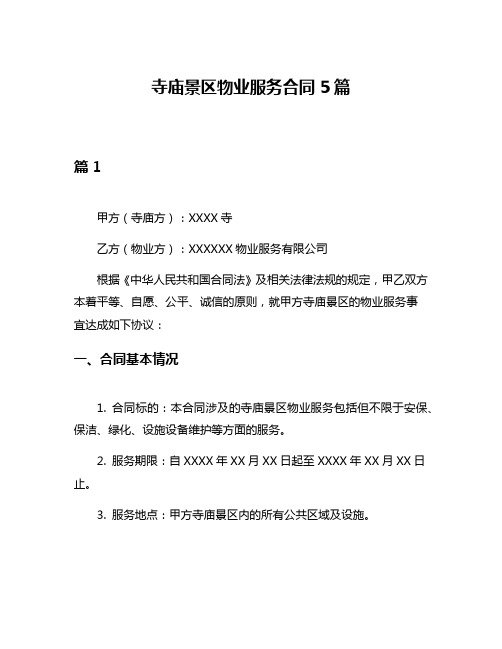 寺庙景区物业服务合同 5 篇

篇 1

甲方（寺庙方）：XXXX 寺

乙方（物业方）：XXXXXX 物业服务有限公司

根据《中华人民共和国合同法》及相关法律法规的规定，甲乙双方本着平等、自愿、公平、诚信的原则，就甲方寺庙景区的物业服务事宜达成如下协议：

一、合同基本情况

1. 合同标的：本合同涉及的寺庙景区物业服务包括但不限于安保、保洁、绿化、设施设备维护等方面的服务。

2. 服务期限：自 XXXX 年 XX 月 XX 日起至 XXXX 年 XX 月 XX 日止。

3. 服务地点：甲方寺庙景区内的所有公共区域及设施。